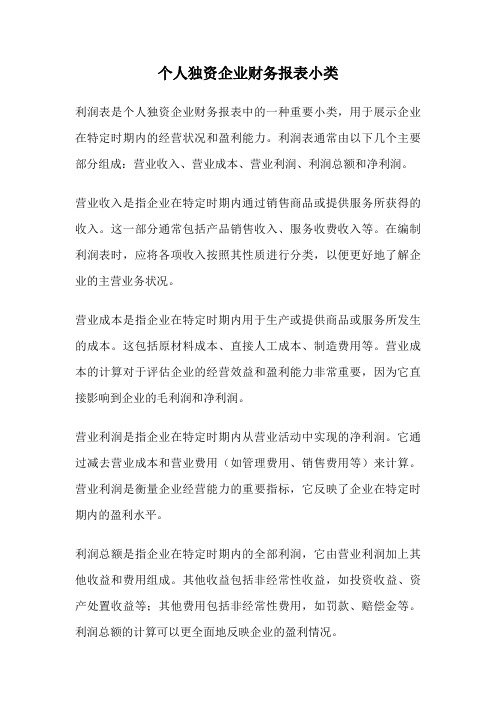 个人独资企业财务报表小类

利润表是个人独资企业财务报表中的一种重要小类，用于展示企业在特定时期内的经营状况和盈利能力。利润表通常由以下几个主要部分组成：营业收入、营业成本、营业利润、利润总额和净利润。

营业收入是指企业在特定时期内通过销售商品或提供服务所获得的收入。这一部分通常包括产品销售收入、服务收费收入等。在编制利润表时，应将各项收入按照其性质进行分类，以便更好地了解企业的主营业务状况。

营业成本是指企业在特定时期内用于生产或提供商品或服务所发生的成本。这包括原材料成本、直接人工成本、制造费用等。营业成本的计算对于评估企业的经营效益和盈利能力非常重要，因为它直接影响到企业的毛利润和净利润。

营业利润是指企业在特定时期内从营业活动中实现的净利润。它通过减去营业成本和营业费用（如管理费用、销售费用等）来计算。营业利润是衡量企业经营能力的重要指标，它反映了企业在特定时期内的盈利水平。

利润总额是指企业在特定时期内的全部利润，它由营业利润加上其他收益和费用组成。其他收益包括非经常性收益，如投资收益、资产处置收益等；其他费用包括非经常性费用，如罚款、赔偿金等。利润总额的计算可以更全面地反映企业的盈利情况。